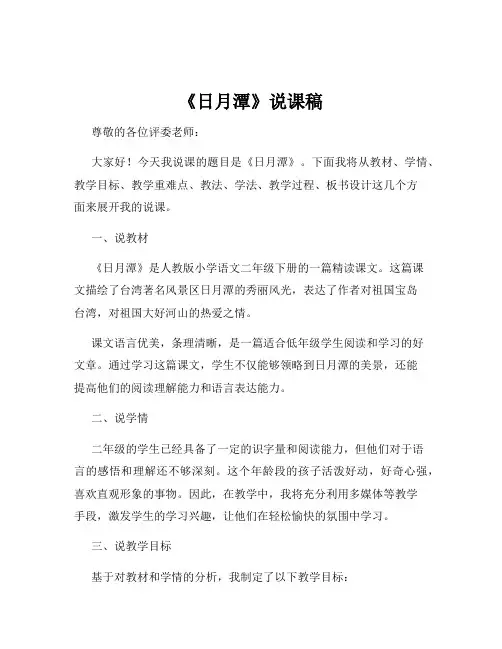 《日月潭》说课稿

尊敬的各位评委老师：

大家好！今天我说课的题目是《日月潭》。下面我将从教材、学情、教学目标、教学重难点、教法、学法、教学过程、板书设计这几个方面来展开我的说课。

一、说教材

《日月潭》是人教版小学语文二年级下册的一篇精读课文。这篇课文描绘了台湾著名风景区日月潭的秀丽风光，表达了作者对祖国宝岛台湾，对祖国大好河山的热爱之情。

课文语言优美，条理清晰，是一篇适合低年级学生阅读和学习的好文章。通过学习这篇课文，学生不仅能够领略到日月潭的美景，还能提高他们的阅读理解能力和语言表达能力。

二、说学情

二年级的学生已经具备了一定的识字量和阅读能力，但他们对于语言的感悟和理解还不够深刻。这个年龄段的孩子活泼好动，好奇心强，喜欢直观形象的事物。因此，在教学中，我将充分利用多媒体等教学手段，激发学生的学习兴趣，让他们在轻松愉快的氛围中学习。

三、说教学目标

基于对教材和学情的分析，我制定了以下教学目标：